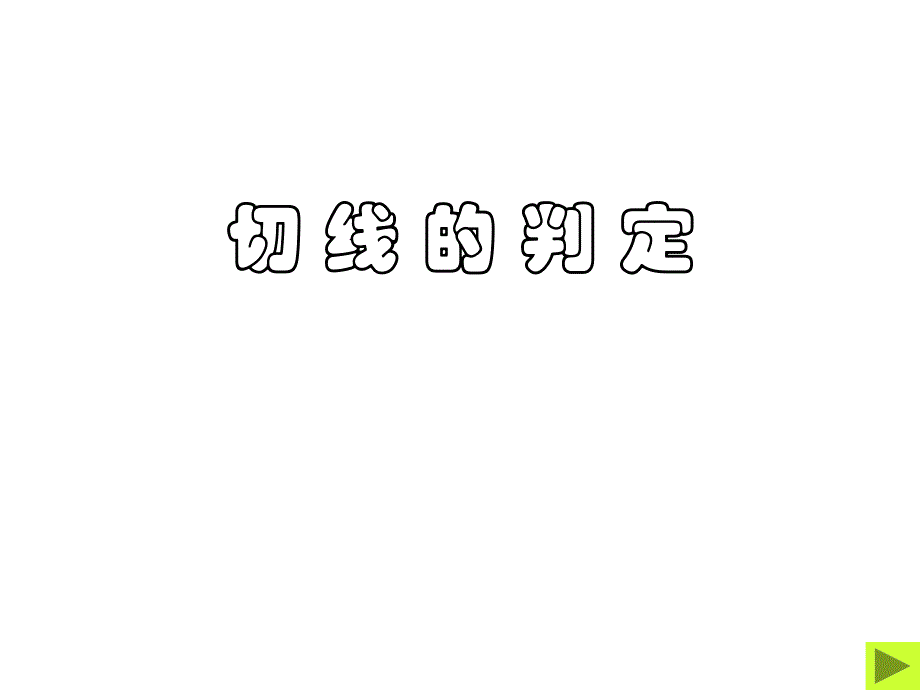 切线的判定